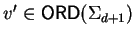 $v' \in \mathsf{ORD}(\Sigma_{d+1})$